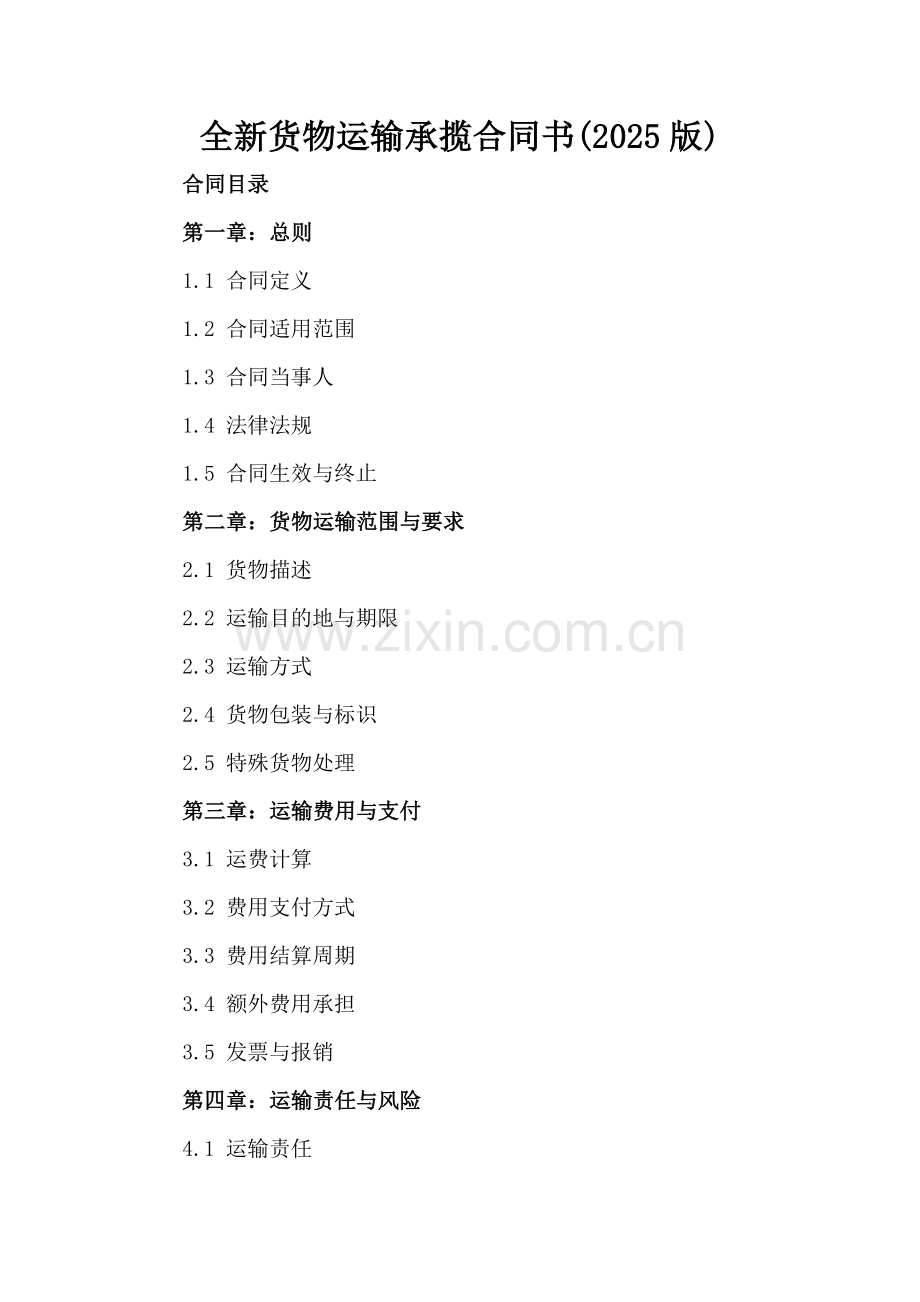 全新货物运输承揽合同书(2025版)

合同目录

第一章：总则

1.1 合同定义

1.2 合同适用范围

1.3 合同当事人

1.4 法律法规

1.5 合同生效与终止

第二章：货物运输范围与要求

2.1 货物描述

2.2 运输目的地与期限

2.3 运输方式

2.4 货物包装与标识

2.5 特殊货物处理

第三章：运输费用与支付

3.1 运费计算

3.2 费用支付方式

3.3 费用结算周期

3.4 额外费用承担

3.5 发票与报销

第四章：运输责任与风险

4.1 运输责任

www.zixin.com.cn